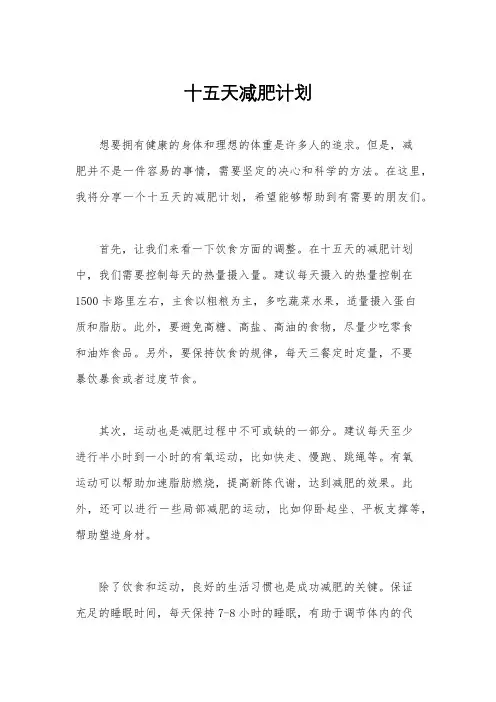 十五天减肥计划

想要拥有健康的身体和理想的体重是许多人的追求。但是，减肥并不是一件容易的事情，需要坚定的决心和科学的方法。在这里，我将分享一个十五天的减肥计划，希望能够帮助到有需要的朋友们。

首先，让我们来看一下饮食方面的调整。在十五天的减肥计划中，我们需要控制每天的热量摄入量。建议每天摄入的热量控制在1500卡路里左右，主食以粗粮为主，多吃蔬菜水果，适量摄入蛋白质和脂肪。此外，要避免高糖、高盐、高油的食物，尽量少吃零食和油炸食品。另外，要保持饮食的规律，每天三餐定时定量，不要暴饮暴食或者过度节食。

其次，运动也是减肥过程中不可或缺的一部分。建议每天至少进行半小时到一小时的有氧运动，比如快走、慢跑、跳绳等。有氧运动可以帮助加速脂肪燃烧，提高新陈代谢，达到减肥的效果。此外，还可以进行一些局部减肥的运动，比如仰卧起坐、平板支撑等，帮助塑造身材。

除了饮食和运动，良好的生活习惯也是成功减肥的关键。保证充足的睡眠时间，每天保持7-8小时的睡眠，有助于调节体内的代